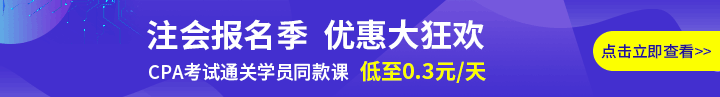 注会报名季 优惠大狂欢

CPA考试通关学员同款课 低至0.3元/天

点击立即查看>>